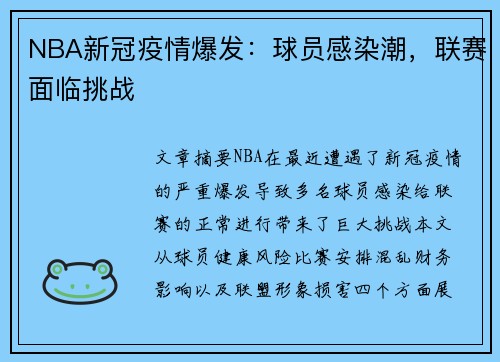 NBA新冠疫情爆发：球员感染潮，联赛面临挑战

文章摘要NBA在最近遭遇了新冠疫情的严重爆发导致多名球员感染给联赛的正常进行带来了巨大挑战本文从球员健康风险比赛安排混乱财务影响以及联盟形象损害四个方面展